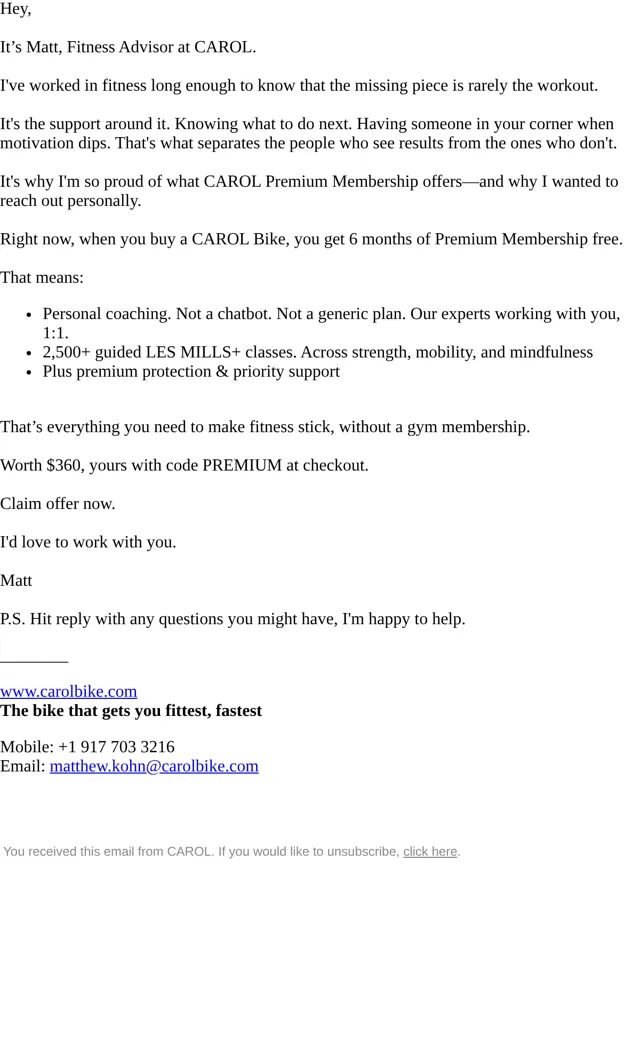 Hey,

It’s Matt, Fitness Advisor at CAROL.

I've worked in fitness long enough to know that the missing piece is rarely the workout.

It's the support around it. Knowing what to do next. Having someone in your corner when motivation dips. That's what separates the people who see results from the ones who don't.

It's why I'm so proud of what CAROL Premium Membership offers—and why I wanted to reach out personally.

Right now, when you buy a CAROL Bike, you get 6 months of Premium Membership free.

That means:

- Personal coaching. Not a chatbot. Not a generic plan. Our experts working with you, 1:1.
- 2,500+ guided LES MILLS+ classes. Across strength, mobility, and mindfulness
- Plus premium protection & priority support

That’s everything you need to make fitness stick, without a gym membership.

Worth $360, yours with code PREMIUM at checkout.

Claim offer now.

I'd love to work with you.

Matt

P.S. Hit reply with any questions you might have, I'm happy to help.

www.carolbike.com
**The bike that gets you fittest, fastest**

Mobile: +1 917 703 3216
Email: matthew.kohn@carolbike.com

You received this email from CAROL. If you would like to unsubscribe, click here.